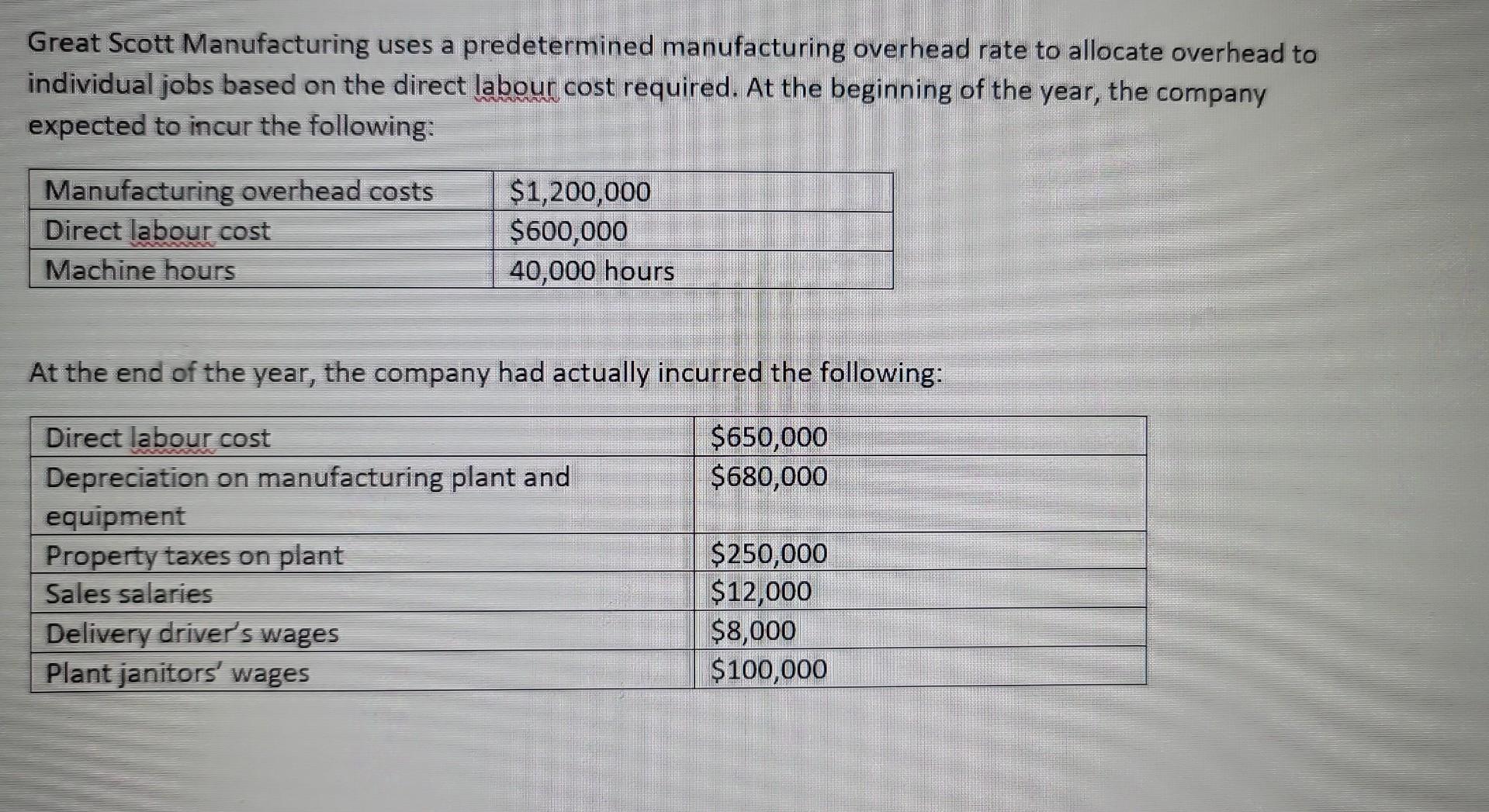 Great Scott Manufacturing uses a predetermined manufacturing overhead rate to allocate overhead to individual jobs based on the direct labour cost required. At the beginning of the year, the company expected to incur the following:

| Manufacturing overhead costs | \$1,200,000 |
|---|---|
| Direct labour cost | \$600,000 |
| Machine hours | 40,000 hours |

At the end of the year, the company had actually incurred the following:

| Direct labour cost | \$650,000 |
|---|---|
| Depreciation on manufacturing plant and equipment | \$680,000 |
| Property taxes on plant | \$250,000 |
| Sales salaries | \$12,000 |
| Delivery driver's wages | \$8,000 |
| Plant janitors' wages | \$100,000 |